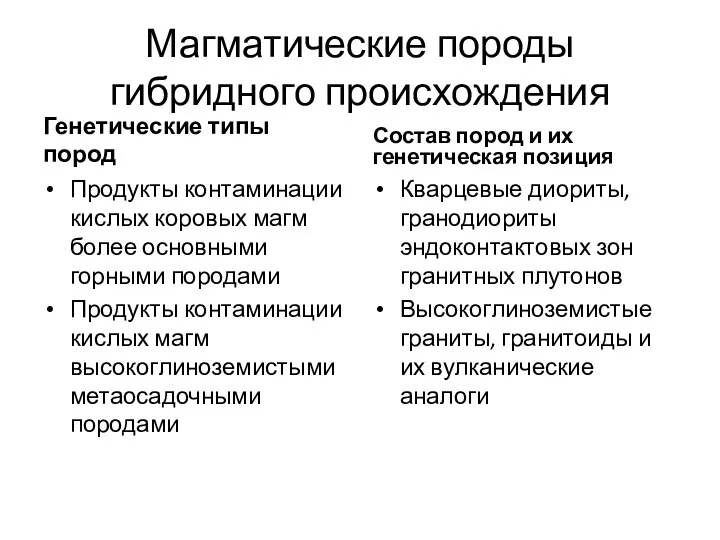 Магматические породы гибридного происхождения

Генетические типы пород

• Продукты контаминации кислых коровых магм более основными горными породами
• Продукты контаминации кислых магм высокоглиноземистыми метаосадочными породами

Состав пород и их генетическая позиция

• Кварцевые диориты, гранодиориты эндоконтактовых зон гранитных плутонов
• Высокоглиноземистые граниты, гранитоиды и их вулканические аналоги